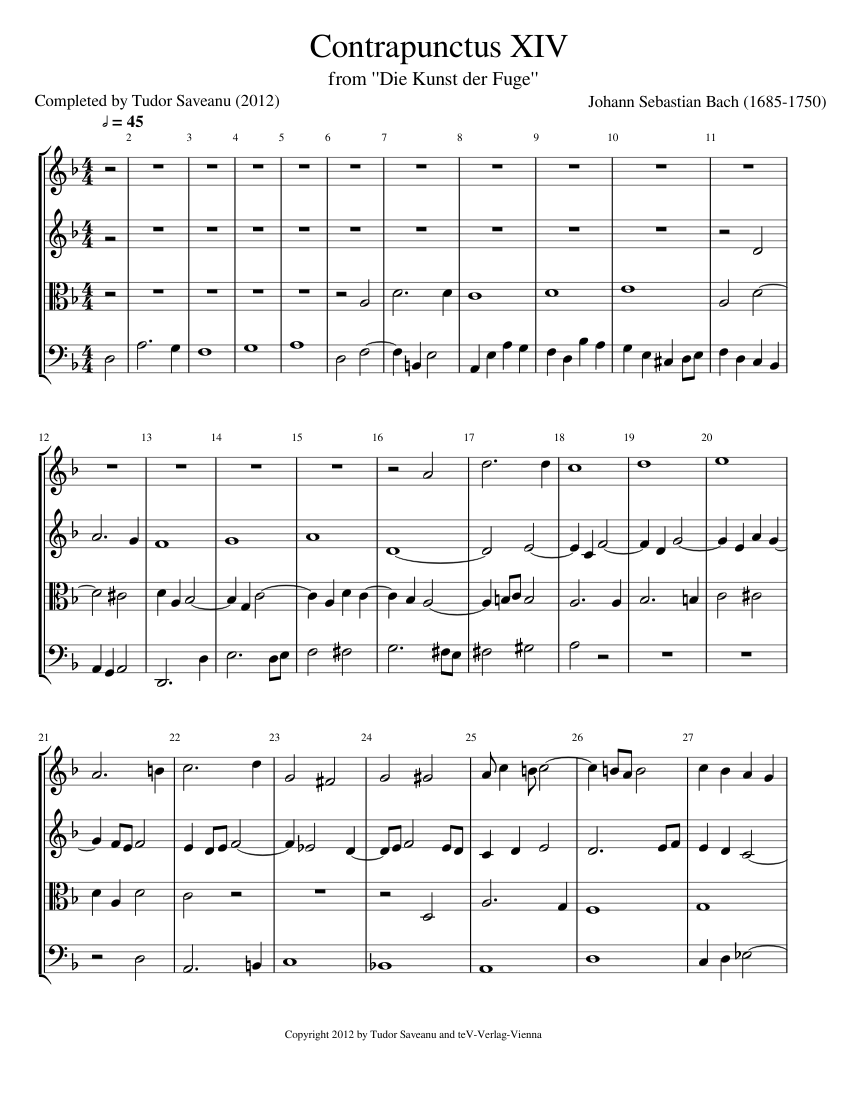 Contrapunctus XIV
from "Die Kunst der Fuge"

Completed by Tudor Saveanu (2012)

Johann Sebastian Bach (1685-1750)

♩ = 45

2 3 4 5 6 7 8 9 10 11

12 13 14 15 16 17 18 19 20

21 22 23 24 25 26 27

Copyright 2012 by Tudor Saveanu and teV-Verlag-Vienna